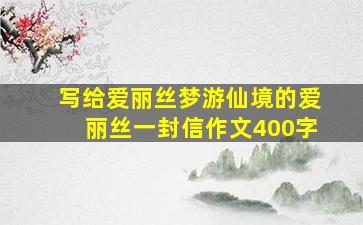 写给爱丽丝梦游仙境的爱丽丝一封信作文400字